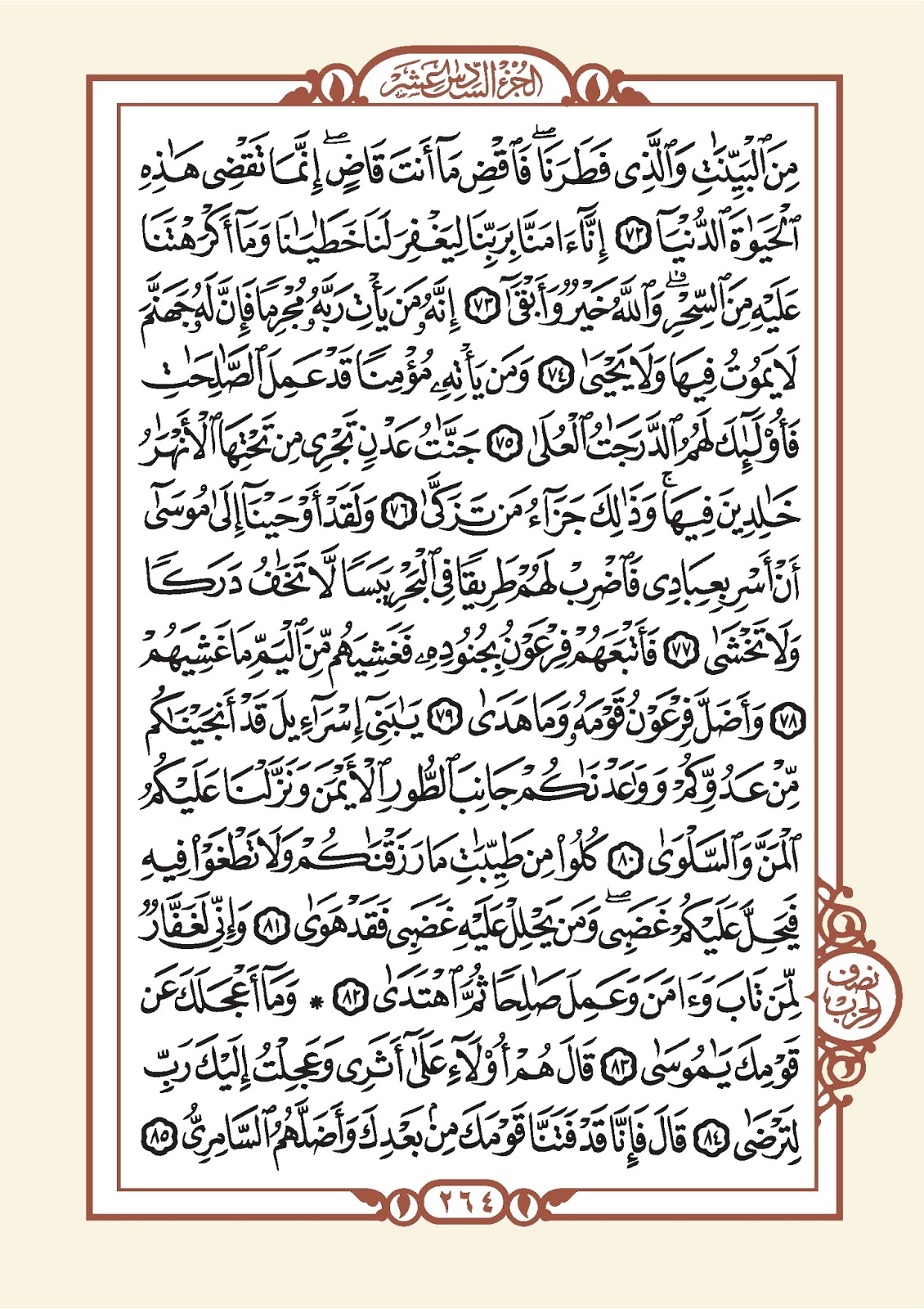 الجزء السادس عشر

مِنَ ٱلْبَيِّنَٰتِ وَٱلَّذِى فَطَرَنَا ۖ فَٱقْضِ مَآ أَنتَ قَاضٍ ۖ إِنَّمَا تَقْضِى هَٰذِهِ ٱلْحَيَوٰةَ ٱلدُّنْيَآ ٧٢ إِنَّآ ءَامَنَّا بِرَبِّنَا لِيَغْفِرَ لَنَا خَطَٰيَٰنَا وَمَآ أَكْرَهْتَنَا عَلَيْهِ مِنَ ٱلسِّحْرِ ۗ وَٱللَّهُ خَيْرٌ وَأَبْقَىٰٓ ٧٣ إِنَّهُۥ مَن يَأْتِ رَبَّهُۥ مُجْرِمًا فَإِنَّ لَهُۥ جَهَنَّمَ لَا يَمُوتُ فِيهَا وَلَا يَحْيَىٰ ٧٤ وَمَن يَأْتِهِۦ مُؤْمِنًا قَدْ عَمِلَ ٱلصَّٰلِحَٰتِ فَأُو۟لَٰٓئِكَ لَهُمُ ٱلدَّرَجَٰتُ ٱلْعُلَىٰ ٧٥ جَنَّٰتُ عَدْنٍ تَجْرِى مِن تَحْتِهَا ٱلْأَنْهَٰرُ خَٰلِدِينَ فِيهَا ۚ وَذَٰلِكَ جَزَآءُ مَن تَزَكَّىٰ ٧٦ وَلَقَدْ أَوْحَيْنَآ إِلَىٰ مُوسَىٰٓ أَنْ أَسْرِ بِعِبَادِى فَٱضْرِبْ لَهُمْ طَرِيقًا فِى ٱلْبَحْرِ يَبَسًا لَّا تَخَٰفُ دَرَكًا وَلَا تَخْشَىٰ ٧٧ فَأَتْبَعَهُمْ فِرْعَوْنُ بِجُنُودِهِۦ فَغَشِيَهُم مِّنَ ٱلْيَمِّ مَا غَشِيَهُمْ ٧٨ وَأَضَلَّ فِرْعَوْنُ قَوْمَهُۥ وَمَا هَدَىٰ ٧٩ يَٰبَنِىٓ إِسْرَٰٓءِيلَ قَدْ أَنجَيْنَٰكُم مِّنْ عَدُوِّكُمْ وَوَٰعَدْنَٰكُمْ جَانِبَ ٱلطُّورِ ٱلْأَيْمَنَ وَنَزَّلْنَا عَلَيْكُمُ ٱلْمَنَّ وَٱلسَّلْوَىٰ ٨٠ كُلُوا۟ مِن طَيِّبَٰتِ مَا رَزَقْنَٰكُمْ وَلَا تَطْغَوْا۟ فِيهِ فَيَحِلَّ عَلَيْكُمْ غَضَبِى ۖ وَمَن يَحْلِلْ عَلَيْهِ غَضَبِى فَقَدْ هَوَىٰ ٨١ وَإِنِّى لَغَفَّارٌ لِّمَن تَابَ وَءَامَنَ وَعَمِلَ صَٰلِحًا ثُمَّ ٱهْتَدَىٰ ٨٢ ۞ وَمَآ أَعْجَلَكَ عَن قَوْمِكَ يَٰمُوسَىٰ ٨٣ قَالَ هُمْ أُو۟لَآءِ عَلَىٰٓ أَثَرِى وَعَجِلْتُ إِلَيْكَ رَبِّ لِتَرْضَىٰ ٨٤ قَالَ فَإِنَّا قَدْ فَتَنَّا قَوْمَكَ مِنۢ بَعْدِكَ وَأَضَلَّهُمُ ٱلسَّامِرِىُّ ٨٥

نصف الحزب

٢٦٤